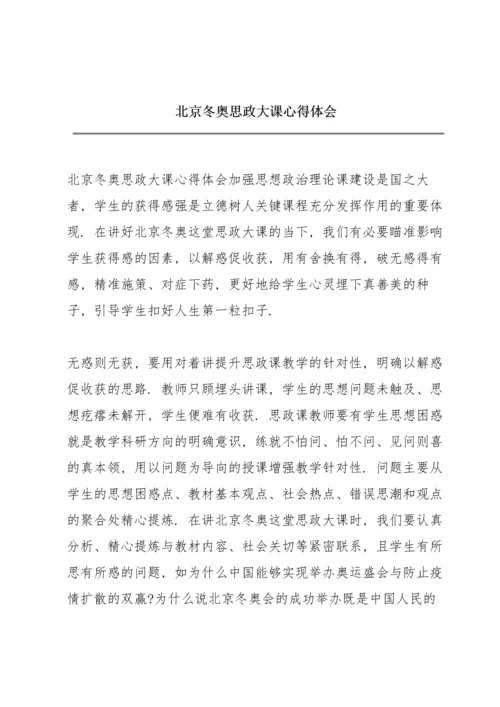 北京冬奥思政大课心得体会

北京冬奥思政大课心得体会加强思想政治理论课建设是国之大者，学生的获得感强是立德树人关键课程充分发挥作用的重要体现．在讲好北京冬奥这堂思政大课的当下，我们有必要瞄准影响学生获得感的因素，以解惑促收获，用有舍换有得，破无感得有感，精准施策、对症下药，更好地给学生心灵埋下真善美的种子，引导学生扣好人生第一粒扣子．

无惑则无获，要用对着讲提升思政课教学的针对性，明确以解惑促收获的思路．教师只顾埋头讲课，学生的思想问题未触及、思想疙瘩未解开，学生便难有收获．思政课教师要有学生思想困惑就是教学科研方向的明确意识，练就不怕问、怕不问、见问则喜的真本领，用以问题为导向的授课增强教学针对性．问题主要从学生的思想困惑点、教材基本观点、社会热点、错误思潮和观点的聚合处精心提炼．在讲北京冬奥这堂思政大课时，我们要认真分析、精心提炼与教材内容、社会关切等紧密联系，且学生有所思有所惑的问题，如为什么中国能够实现举办奥运盛会与防止疫情扩散的双赢?为什么说北京冬奥会的成功举办既是中国人民的